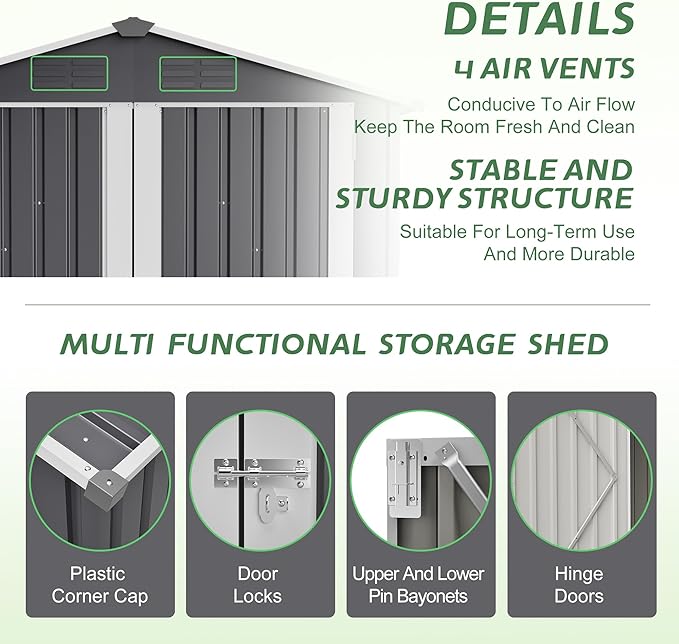 DETAILS

4 AIR VENTS

Conducive To Air Flow
Keep The Room Fresh And Clean

STABLE AND STURDY STRUCTURE

Suitable For Long-Term Use
And More Durable

MULTI FUNCTIONAL STORAGE SHED

Plastic Corner Cap

Door Locks

Upper And Lower Pin Bayonets

Hinge Doors